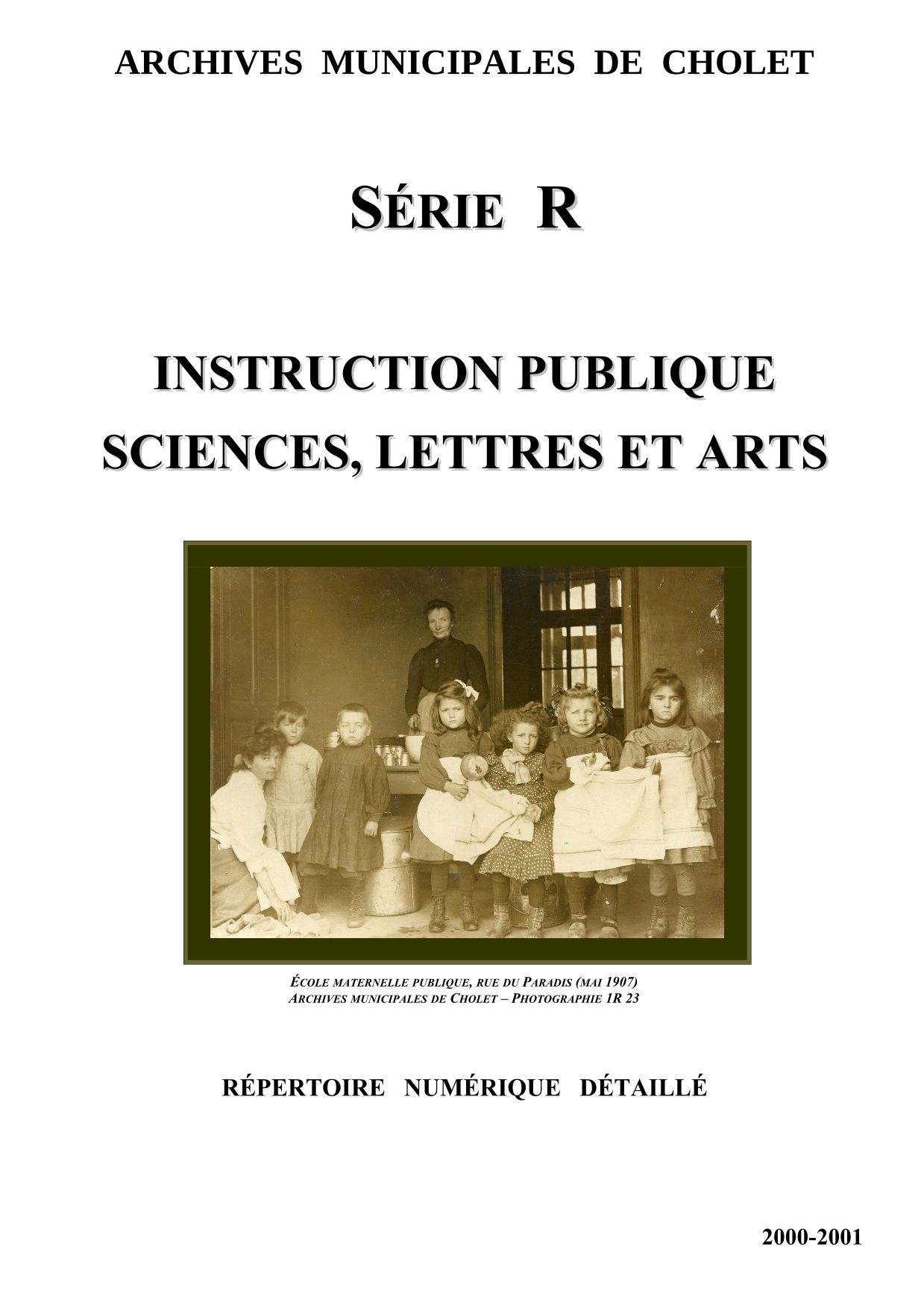 ARCHIVES MUNICIPALES DE CHOLET

SÉRIE R

INSTRUCTION PUBLIQUE
SCIENCES, LETTRES ET ARTS

ÉCOLE MATERNELLE PUBLIQUE, RUE DU PARADIS (MAI 1907)
ARCHIVES MUNICIPALES DE CHOLET – PHOTOGRAPHIE 1R 23

RÉPERTOIRE NUMÉRIQUE DÉTAILLÉ

2000-2001